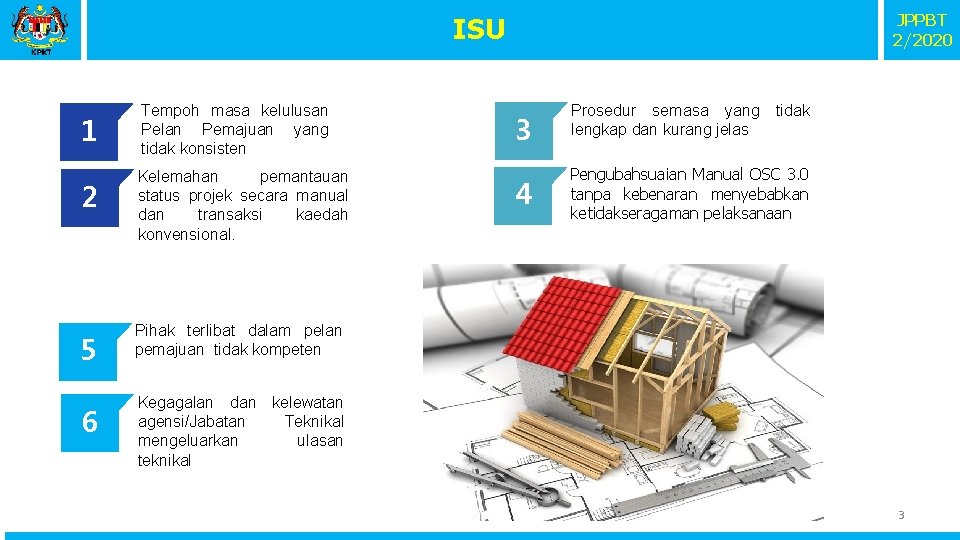 KPKT

ISU

JPPBT 2/2020

1 Tempoh masa kelulusan Pelan Pemajuan yang tidak konsisten

2 Kelemahan pemantauan status projek secara manual dan transaksi kaedah konvensional.

3 Prosedur semasa yang tidak lengkap dan kurang jelas

4 Pengubahsuaian Manual OSC 3.0 tanpa kebenaran menyebabkan ketidakseragaman pelaksanaan

5 Pihak terlibat dalam pelan pemajuan tidak kompeten

6 Kegagalan dan kelewatan agensi/Jabatan Teknikal mengeluarkan ulasan teknikal

3